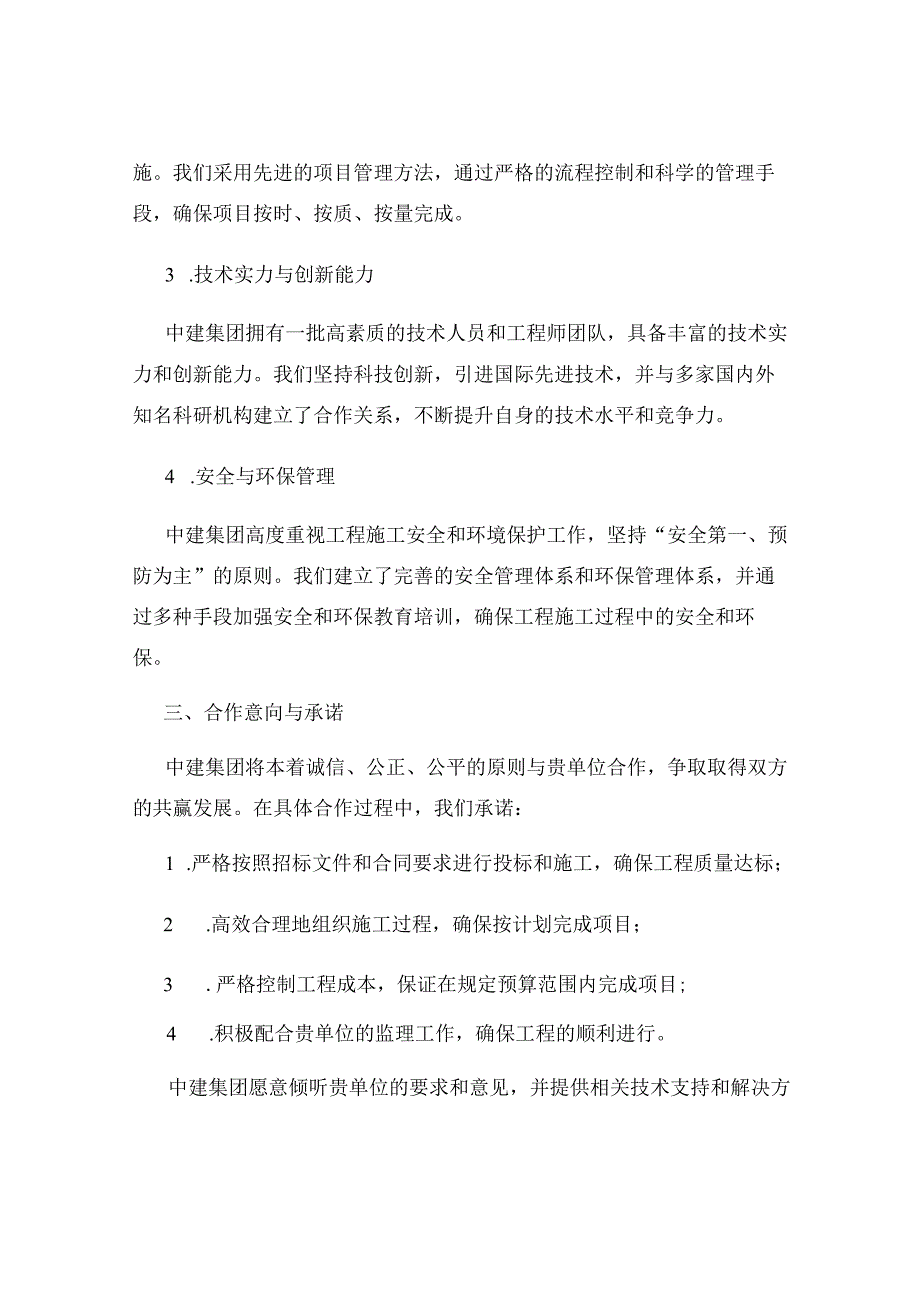 施。我们采用先进的项目管理方法，通过严格的流程控制和科学的管理手段，确保项目按时、按质、按量完成。

3 .技术实力与创新能力

中建集团拥有一批高素质的技术人员和工程师团队，具备丰富的技术实力和创新能力。我们坚持科技创新，引进国际先进技术，并与多家国内外知名科研机构建立了合作关系，不断提升自身的技术水平和竞争力。

4 .安全与环保管理

中建集团高度重视工程施工安全和环境保护工作，坚持“安全第一、预防为主”的原则。我们建立了完善的安全管理体系和环保管理体系，并通过多种手段加强安全和环保教育培训，确保工程施工过程中的安全和环保。

三、合作意向与承诺

中建集团将本着诚信、公正、公平的原则与贵单位合作，争取取得双方的共赢发展。在具体合作过程中，我们承诺：

1 .严格按照招标文件和合同要求进行投标和施工，确保工程质量达标；

2 .高效合理地组织施工过程，确保按计划完成项目；

3 .严格控制工程成本，保证在规定预算范围内完成项目；

4 .积极配合贵单位的监理工作，确保工程的顺利进行。

中建集团愿意倾听贵单位的要求和意见，并提供相关技术支持和解决方